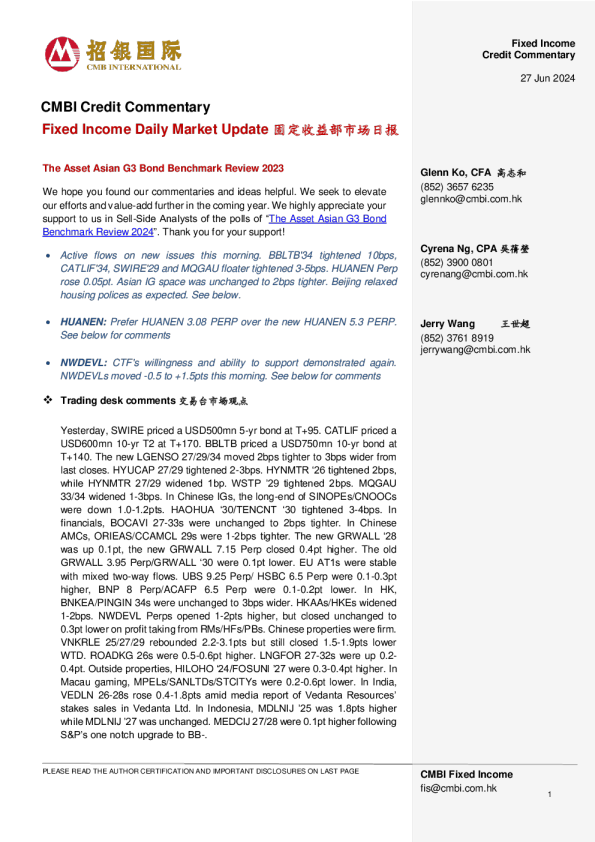 招银国际
CMB INTERNATIONAL

Fixed Income
Credit Commentary

27 Jun 2024

CMBI Credit Commentary

Fixed Income Daily Market Update 固定收益部市场日报

The Asset Asian G3 Bond Benchmark Review 2023

We hope you found our commentaries and ideas helpful. We seek to elevate our efforts and value-add further in the coming year. We highly appreciate your support to us in Sell-Side Analysts of the polls of "The Asset Asian G3 Bond Benchmark Review 2024". Thank you for your support!

• Active flows on new issues this morning. BBLTB'34 tightened 10bps, CATLIF'34, SWIRE'29 and MQGAU floater tightened 3-5bps. HUANEN Perp rose 0.05pt. Asian IG space was unchanged to 2bps tighter. Beijing relaxed housing polices as expected. See below.

• HUANEN: Prefer HUANEN 3.08 PERP over the new HUANEN 5.3 PERP. See below for comments

• NWDEVL: CTF's willingness and ability to support demonstrated again. NWDEVLs moved -0.5 to +1.5pts this morning. See below for comments

❖ Trading desk comments 交易台市场观点

Yesterday, SWIRE priced a USD500mn 5-yr bond at T+95. CATLIF priced a USD600mn 10-yr T2 at T+170. BBLTB priced a USD750mn 10-yr bond at T+140. The new LGENSO 27/29/34 moved 2bps tighter to 3bps wider from last closes. HYUCAP 27/29 tightened 2-3bps. HYNMTR '26 tightened 2bps, while HYNMTR 27/29 widened 1bp. WSTP '29 tightened 2bps. MQGAU 33/34 widened 1-3bps. In Chinese IGs, the long-end of SINOPEs/CNOOCs were down 1.0-1.2pts. HAOHUA '30/TENCNT '30 tightened 3-4bps. In financials, BOCAVI 27-33s were unchanged to 2bps tighter. In Chinese AMCs, ORIEAS/CCAMCL 29s were 1-2bps tighter. The new GRWALL '28 was up 0.1pt, the new GRWALL 7.15 Perp closed 0.4pt higher. The old GRWALL 3.95 Perp/GRWALL '30 were 0.1pt lower. EU AT1s were stable with mixed two-way flows. UBS 9.25 Perp/ HSBC 6.5 Perp were 0.1-0.3pt higher, BNP 8 Perp/ACAFP 6.5 Perp were 0.1-0.2pt lower. In HK, BNKEA/PINGIN 34s were unchanged to 3bps wider. HKAAs/HKEs widened 1-2bps. NWDEVL Perps opened 1-2pts higher, but closed unchanged to 0.3pt lower on profit taking from RMs/HFs/PBs. Chinese properties were firm. VNKRLE 25/27/29 rebounded 2.2-3.1pts but still closed 1.5-1.9pts lower WTD. ROADKG 26s were 0.5-0.6pt higher. LNGFOR 27-32s were up 0.2-0.4pt. Outside properties, HILOHO '24/FOSUNI '27 were 0.3-0.4pt higher. In Macau gaming, MPELs/SANLTDs/STCITYs were 0.2-0.6pt lower. In India, VEDLN 26-28s rose 0.4-1.8pts amid media report of Vedanta Resources' stakes sales in Vedanta Ltd. In Indonesia, MDLNIJ '25 was 1.8pts higher while MDLNIJ '27 was unchanged. MEDCIJ 27/28 were 0.1pt higher following S&P's one notch upgrade to BB-.

Glenn Ko, CFA 高志和
(852) 3657 6235
glennko@cmbi.com.hk

Cyrena Ng, CPA 吳蒨瑩
(852) 3900 0801
cyrenang@cmbi.com.hk

Jerry Wang 王世超
(852) 3761 8919
jerrywang@cmbi.com.hk

PLEASE READ THE AUTHOR CERTIFICATION AND IMPORTANT DISCLOSURES ON LAST PAGE

CMBI Fixed Income
fis@cmbi.com.hk

1